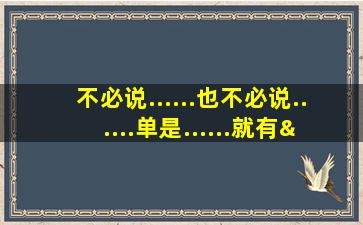 不必说……也不必说……单是……就有&